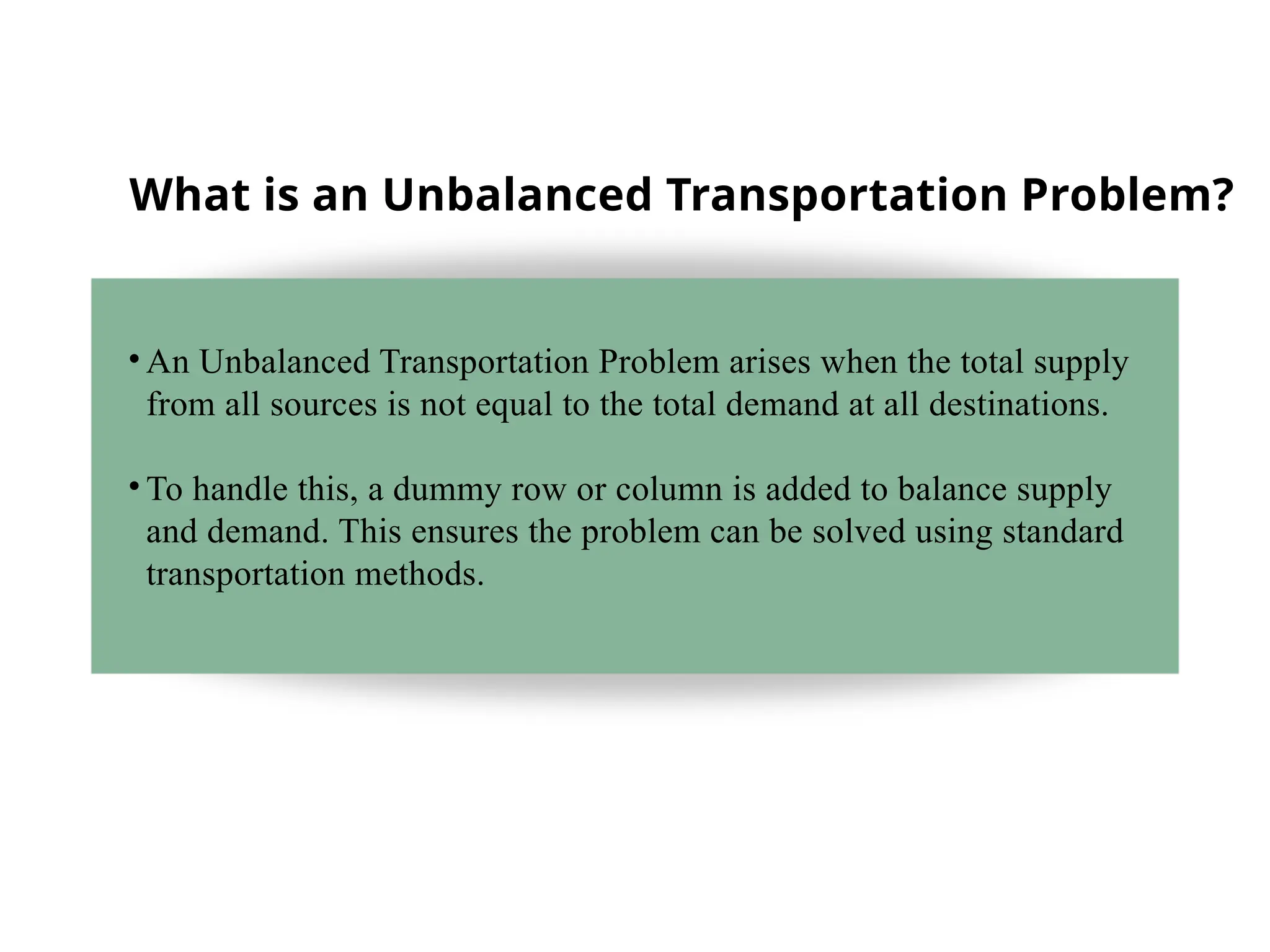 What is an Unbalanced Transportation Problem?

• An Unbalanced Transportation Problem arises when the total supply from all sources is not equal to the total demand at all destinations.

• To handle this, a dummy row or column is added to balance supply and demand. This ensures the problem can be solved using standard transportation methods.